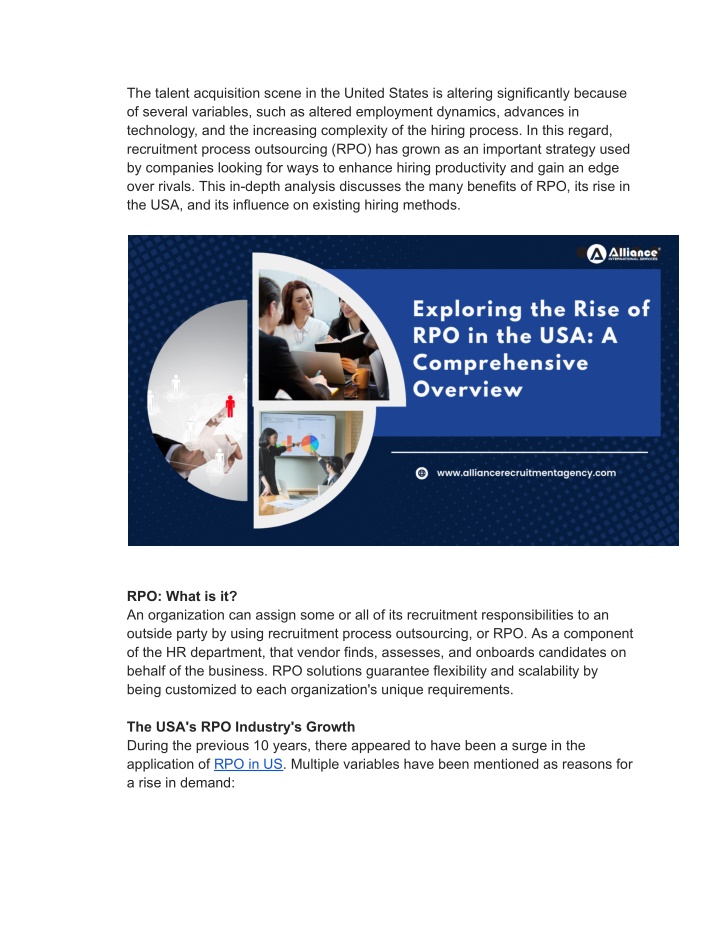 The talent acquisition scene in the United States is altering significantly because of several variables, such as altered employment dynamics, advances in technology, and the increasing complexity of the hiring process. In this regard, recruitment process outsourcing (RPO) has grown as an important strategy used by companies looking for ways to enhance hiring productivity and gain an edge over rivals. This in-depth analysis discusses the many benefits of RPO, its rise in the USA, and its influence on existing hiring methods.

Alliance INTERNATIONAL SERVICES

Exploring the Rise of RPO in the USA: A Comprehensive Overview

www.alliancerecruitmentagency.com

RPO: What is it?
An organization can assign some or all of its recruitment responsibilities to an outside party by using recruitment process outsourcing, or RPO. As a component of the HR department, that vendor finds, assesses, and onboards candidates on behalf of the business. RPO solutions guarantee flexibility and scalability by being customized to each organization's unique requirements.

The USA's RPO Industry's Growth
During the previous 10 years, there appeared to have been a surge in the application of RPO in US. Multiple variables have been mentioned as reasons for a rise in demand: